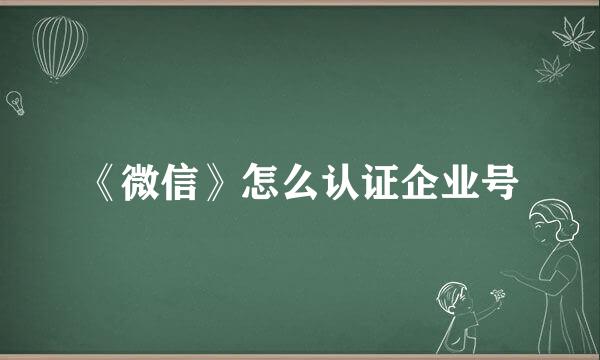 《微信》怎么认证企业号